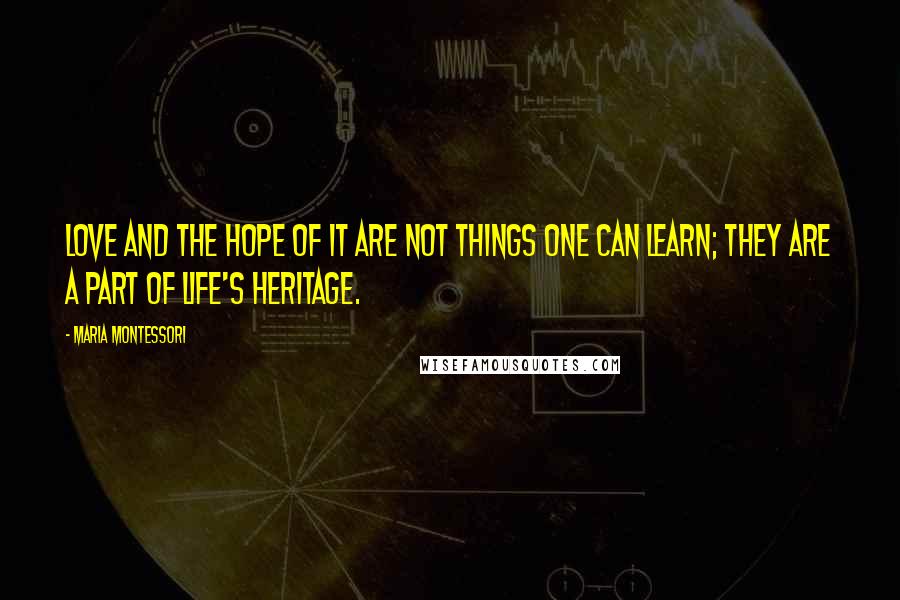 LOVE AND THE HOPE OF IT ARE NOT THINGS ONE CAN LEARN; THEY ARE A PART OF LIFE'S HERITAGE.

- MARIA MONTESSORI

WISEFAMOUSQUOTES.COM